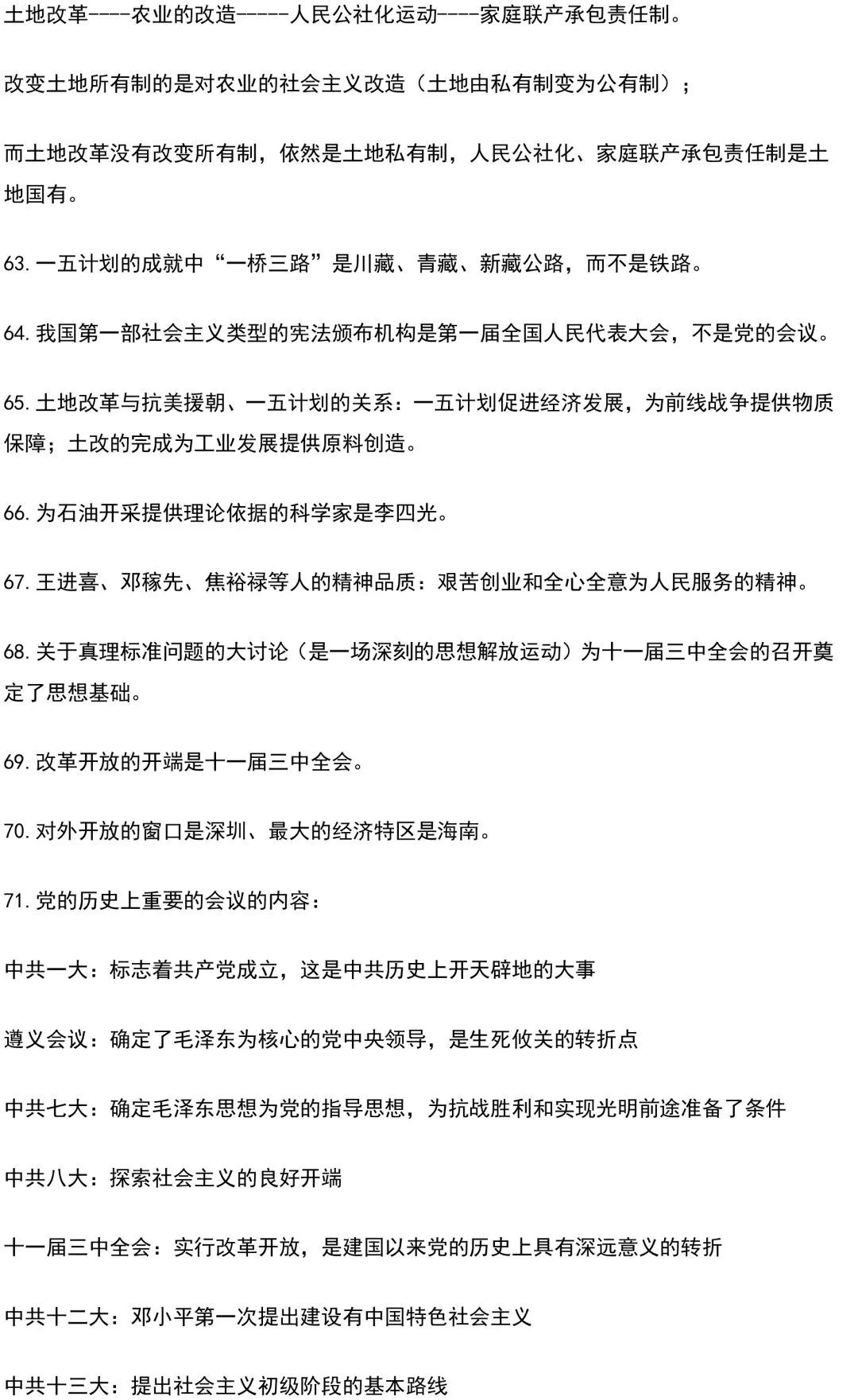 土地改革----农业的改造-----人民公社化运动----家庭联产承包责任制。

改变土地所有制的是对农业的社会主义改造（土地由私有制变为公有制）；

而土地改革没有改变所有制，依然是土地私有制，人民公社化、家庭联产承包责任制是土地国有。

63. 一五计划的成就中“一桥三路”是川藏、青藏、新藏公路，而不是铁路。

64. 我国第一部社会主义类型的宪法颁布机构是第一届全国人民代表大会，不是党的会议。

65. 土地改革与抗美援朝、一五计划的关系：一五计划促进经济发展，为前线战争提供物质保障；土改的完成为工业发展提供原料创造。

66. 为石油开采提供理论依据的科学家是李四光。

67. 王进喜、邓稼先、焦裕禄等人的精神品质：艰苦创业和全心全意为人民服务的精神。

68. 关于真理标准问题的大讨论（是一场深刻的思想解放运动）为十一届三中全会的召开奠定了思想基础。

69. 改革开放的开端是十一届三中全会。

70. 对外开放的窗口是深圳、最大的经济特区是海南。

71. 党的历史上重要的会议的内容：

中共一大：标志着共产党成立，这是中共历史上开天辟地的大事

遵义会议：确定了毛泽东为核心的党中央领导，是生死攸关的转折点

中共七大：确定毛泽东思想为党的指导思想，为抗战胜利和实现光明前途准备了条件

中共八大：探索社会主义的良好开端

十一届三中全会：实行改革开放，是建国以来党的历史上具有深远意义的转折

中共十二大：邓小平第一次提出建设有中国特色社会主义

中共十三大：提出社会主义初级阶段的基本路线